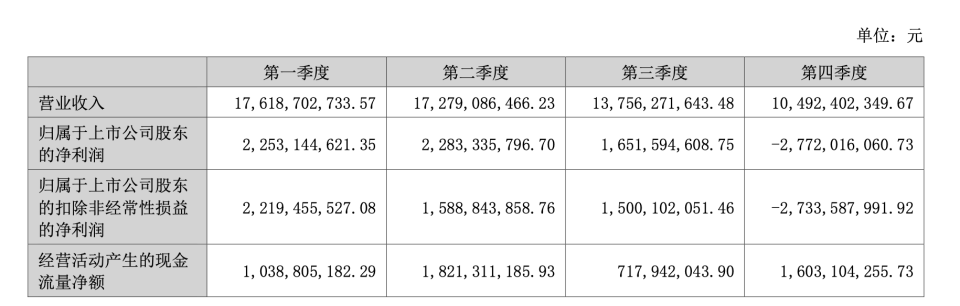 单位：元

|  | 第一季度 | 第二季度 | 第三季度 | 第四季度 |
|---|---|---|---|---|
| 营业收入 | 17，618，702，733.57 | 17，279，086，466.23 | 13，756，271，643.48 | 10，492，402，349.67 |
| 归属于上市公司股东的净利润 | 2，253，144，621.35 | 2，283，335，796.70 | 1，651，594，608.75 | -2，772，016，060.73 |
| 归属于上市公司股东的扣除非经常性损益的净利润 | 2，219，455，527.08 | 1，588，843，858.76 | 1，500，102，051.46 | -2，733，587，991.92 |
| 经营活动产生的现金流量净额 | 1，038，805，182.29 | 1，821，311，185.93 | 717，942，043.90 | 1，603，104，255.73 |